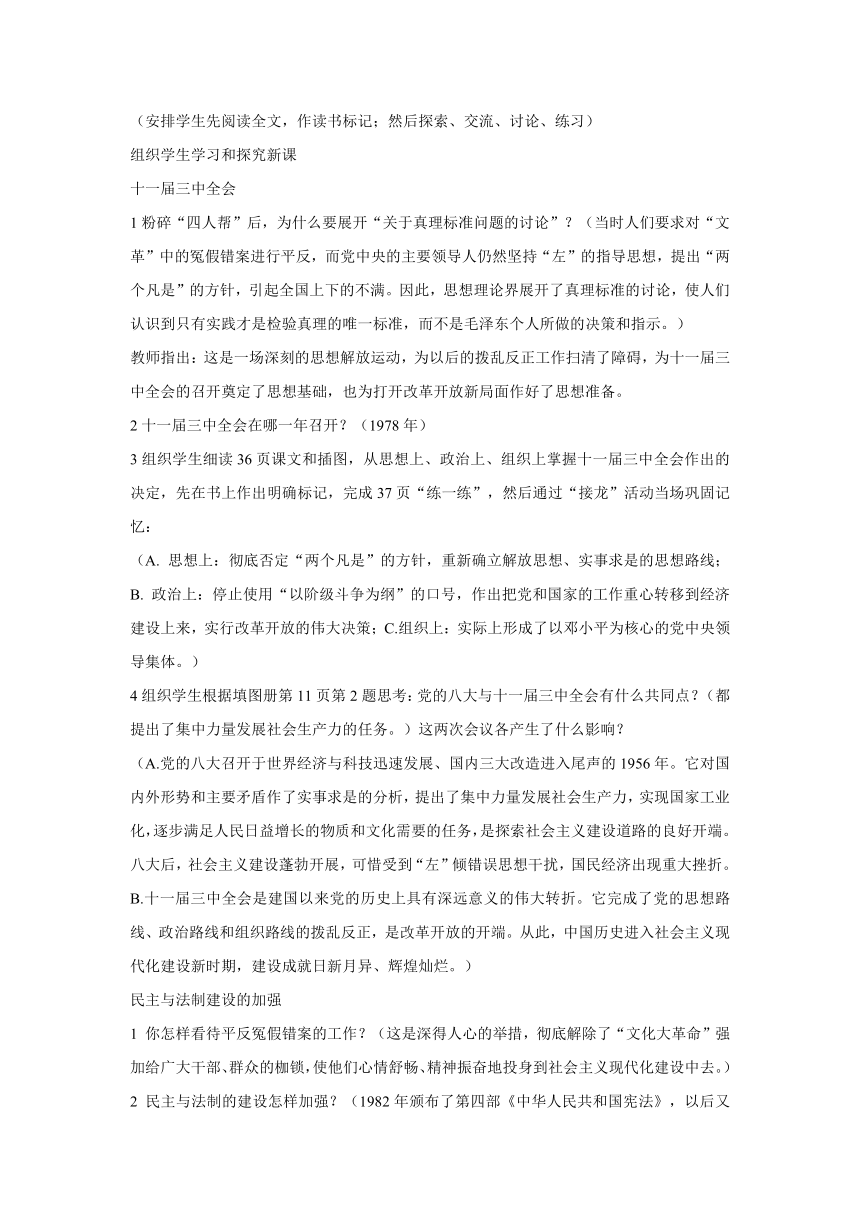 （安排学生先阅读全文，作读书标记；然后探索、交流、讨论、练习）

组织学生学习和探究新课

十一届三中全会

1 粉碎“四人帮”后，为什么要展开“关于真理标准问题的讨论”？（当时人们要求对“文革”中的冤假错案进行平反，而党中央的主要领导人仍然坚持“左”的指导思想，提出“两个凡是”的方针，引起全国上下的不满。因此，思想理论界展开了真理标准的讨论，使人们认识到只有实践才是检验真理的唯一标准，而不是毛泽东个人所做的决策和指示。）

教师指出：这是一场深刻的思想解放运动，为以后的拨乱反正工作扫清了障碍，为十一届三中全会的召开奠定了思想基础，也为打开改革开放新局面作好了思想准备。

2 十一届三中全会在哪一年召开？（1978 年）

3 组织学生细读 36 页课文和插图，从思想上、政治上、组织上掌握十一届三中全会作出的决定，先在书上作出明确标记，完成 37 页“练一练”，然后通过“接龙”活动当场巩固记忆：

（A. 思想上：彻底否定“两个凡是”的方针，重新确立解放思想、实事求是的思想路线；B. 政治上：停止使用“以阶级斗争为纲”的口号，作出把党和国家的工作重心转移到经济建设上来，实行改革开放的伟大决策；C.组织上：实际上形成了以邓小平为核心的党中央领导集体。）

4 组织学生根据填图册第 11 页第 2 题思考：党的八大与十一届三中全会有什么共同点？（都提出了集中力量发展社会生产力的任务。）这两次会议各产生了什么影响？

（A.党的八大召开于世界经济与科技迅速发展、国内三大改造进入尾声的 1956 年。它对国内外形势和主要矛盾作了实事求是的分析，提出了集中力量发展社会生产力，实现国家工业化，逐步满足人民日益增长的物质和文化需要的任务，是探索社会主义建设道路的良好开端。八大后，社会主义建设蓬勃开展，可惜受到“左”倾错误思想干扰，国民经济出现重大挫折。B.十一届三中全会是建国以来党的历史上具有深远意义的伟大转折。它完成了党的思想路线、政治路线和组织路线的拨乱反正，是改革开放的开端。从此，中国历史进入社会主义现代化建设新时期，建设成就日新月异、辉煌灿烂。）

民主与法制建设的加强

1 你怎样看待平反冤假错案的工作？（这是深得人心的举措，彻底解除了“文化大革命”强加给广大干部、群众的枷锁，使他们心情舒畅、精神振奋地投身到社会主义现代化建设中去。）

2 民主与法制的建设怎样加强？（1982 年颁布了第四部《中华人民共和国宪法》，以后又